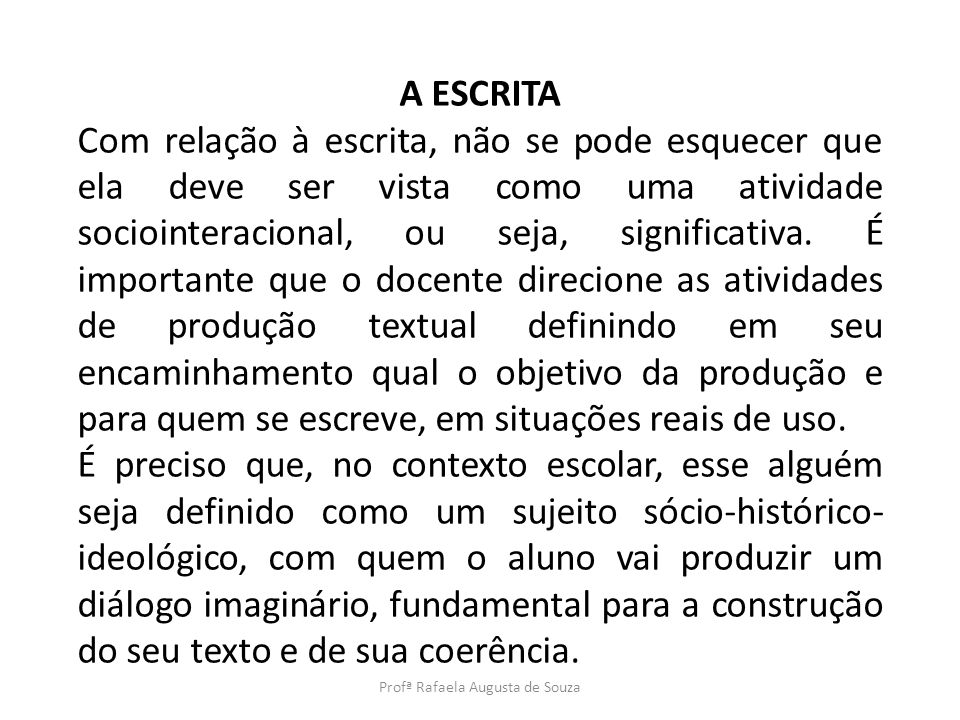 A ESCRITA

Com relação à escrita, não se pode esquecer que ela deve ser vista como uma atividade sociointeracional, ou seja, significativa. É importante que o docente direcione as atividades de produção textual definindo em seu encaminhamento qual o objetivo da produção e para quem se escreve, em situações reais de uso.

É preciso que, no contexto escolar, esse alguém seja definido como um sujeito sócio-histórico-ideológico, com quem o aluno vai produzir um diálogo imaginário, fundamental para a construção do seu texto e de sua coerência.

Profª Rafaela Augusta de Souza